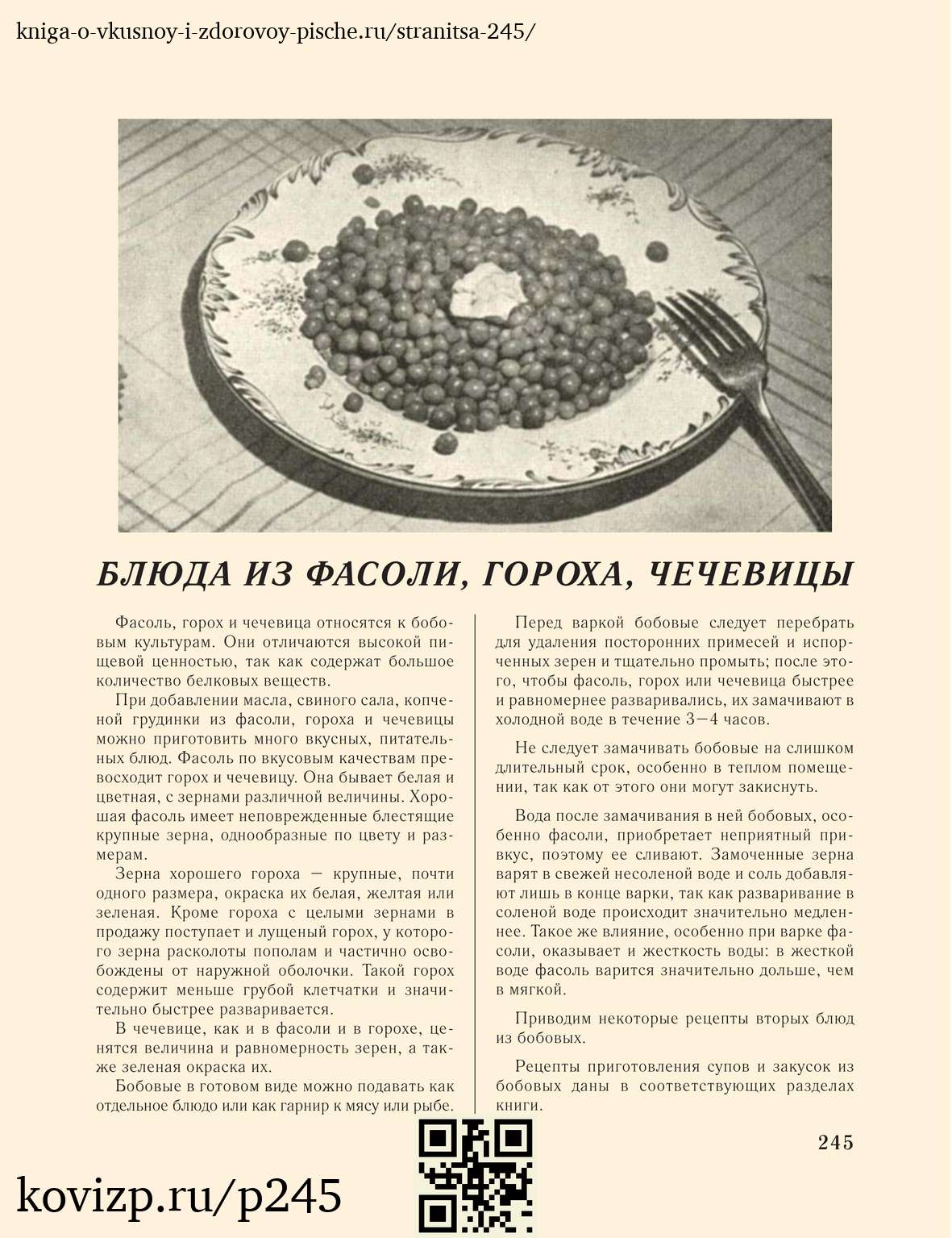 kniga-o-vkusnoy-i-zdorovoy-pische.ru/stranitsa-245/

БЛЮДА ИЗ ФАСОЛИ, ГОРОХА, ЧЕЧЕВИЦЫ

Фасоль, горох и чечевица относятся к бобовым культурам. Они отличаются высокой пищевой ценностью, так как содержат большое количество белковых веществ.

При добавлении масла, свиного сала, копченой грудинки из фасоли, гороха и чечевицы можно приготовить много вкусных, питательных блюд. Фасоль по вкусовым качествам превосходит горох и чечевицу. Она бывает белая и цветная, с зернами различной величины. Хорошая фасоль имеет неповрежденные блестящие крупные зерна, однообразные по цвету и размерам.

Зерна хорошего гороха — крупные, почти одного размера, окраска их белая, желтая или зеленая. Кроме гороха с целыми зернами в продажу поступает и лущеный горох, у которого зерна расколоты пополам и частично освобождены от наружной оболочки. Такой горох содержит меньше грубой клетчатки и значительно быстрее разваривается.

В чечевице, как и в фасоли и в горохе, ценятся величина и равномерность зерен, а также зеленая окраска их.

Бобовые в готовом виде можно подавать как отдельное блюдо или как гарнир к мясу или рыбе.

Перед варкой бобовые следует перебрать для удаления посторонних примесей и испорченных зерен и тщательно промыть; после этого, чтобы фасоль, горох или чечевица быстрее и равномернее разваривались, их замачивают в холодной воде в течение 3—4 часов.

Не следует замачивать бобовые на слишком длительный срок, особенно в теплом помещении, так как от этого они могут закиснуть.

Вода после замачивания в ней бобовых, особенно фасоли, приобретает неприятный привкус, поэтому ее сливают. Замоченные зерна варят в свежей несоленой воде и соль добавляют лишь в конце варки, так как разваривание в соленой воде происходит значительно медленнее. Такое же влияние, особенно при варке фасоли, оказывает и жесткость воды: в жесткой воде фасоль варится значительно дольше, чем в мягкой.

Приводим некоторые рецепты вторых блюд из бобовых.

Рецепты приготовления супов и закусок из бобовых даны в соответствующих разделах книги.

245

kovizp.ru/p245